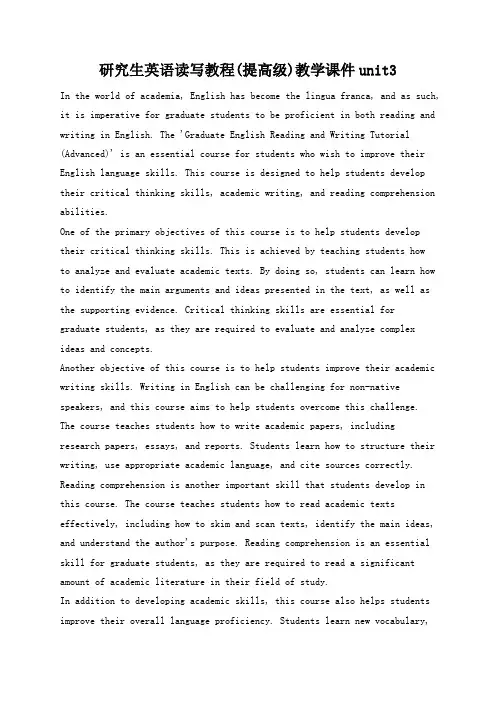 研究生英语读写教程(提高级)教学课件unit3

In the world of academia, English has become the lingua franca, and as such, it is imperative for graduate students to be proficient in both reading and writing in English. The 'Graduate English Reading and Writing Tutorial (Advanced)' is an essential course for students who wish to improve their English language skills. This course is designed to help students develop their critical thinking skills, academic writing, and reading comprehension abilities.

One of the primary objectives of this course is to help students develop their critical thinking skills. This is achieved by teaching students how to analyze and evaluate academic texts. By doing so, students can learn how to identify the main arguments and ideas presented in the text, as well as the supporting evidence. Critical thinking skills are essential for graduate students, as they are required to evaluate and analyze complex ideas and concepts.

Another objective of this course is to help students improve their academic writing skills. Writing in English can be challenging for non-native speakers, and this course aims to help students overcome this challenge. The course teaches students how to write academic papers, including research papers, essays, and reports. Students learn how to structure their writing, use appropriate academic language, and cite sources correctly.

Reading comprehension is another important skill that students develop in this course. The course teaches students how to read academic texts effectively, including how to skim and scan texts, identify the main ideas, and understand the author's purpose. Reading comprehension is an essential skill for graduate students, as they are required to read a significant amount of academic literature in their field of study.

In addition to developing academic skills, this course also helps students improve their overall language proficiency. Students learn new vocabulary,